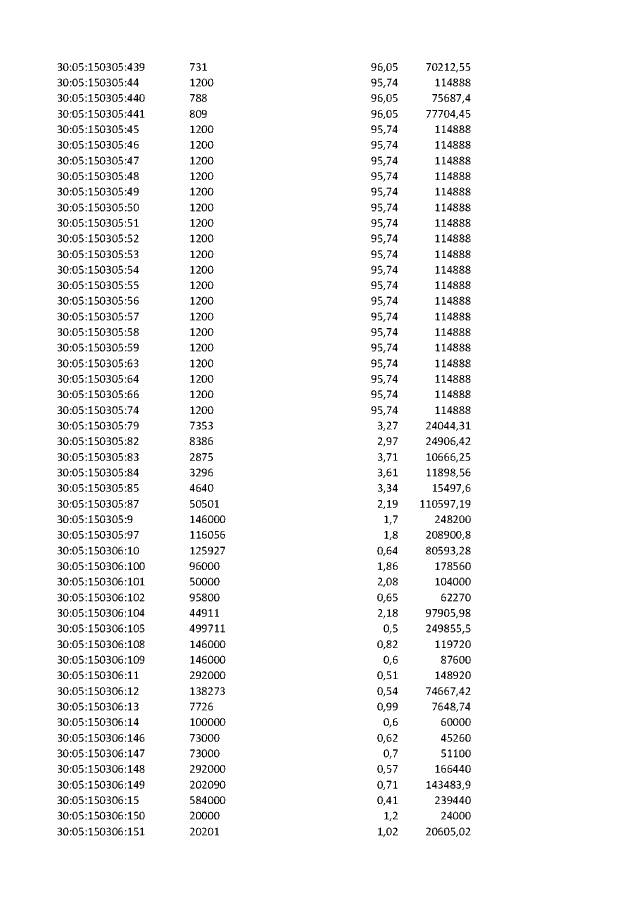 | 30:05:150305:439 | 731 | 96,05 | 70212,55 |
|---|---|---|---|
| 30:05:150305:44 | 1200 | 95,74 | 114888 |
| 30:05:150305:440 | 788 | 96,05 | 75687,4 |
| 30:05:150305:441 | 809 | 96,05 | 77704,45 |
| 30:05:150305:45 | 1200 | 95,74 | 114888 |
| 30:05:150305:46 | 1200 | 95,74 | 114888 |
| 30:05:150305:47 | 1200 | 95,74 | 114888 |
| 30:05:150305:48 | 1200 | 95,74 | 114888 |
| 30:05:150305:49 | 1200 | 95,74 | 114888 |
| 30:05:150305:50 | 1200 | 95,74 | 114888 |
| 30:05:150305:51 | 1200 | 95,74 | 114888 |
| 30:05:150305:52 | 1200 | 95,74 | 114888 |
| 30:05:150305:53 | 1200 | 95,74 | 114888 |
| 30:05:150305:54 | 1200 | 95,74 | 114888 |
| 30:05:150305:55 | 1200 | 95,74 | 114888 |
| 30:05:150305:56 | 1200 | 95,74 | 114888 |
| 30:05:150305:57 | 1200 | 95,74 | 114888 |
| 30:05:150305:58 | 1200 | 95,74 | 114888 |
| 30:05:150305:59 | 1200 | 95,74 | 114888 |
| 30:05:150305:63 | 1200 | 95,74 | 114888 |
| 30:05:150305:64 | 1200 | 95,74 | 114888 |
| 30:05:150305:66 | 1200 | 95,74 | 114888 |
| 30:05:150305:74 | 1200 | 95,74 | 114888 |
| 30:05:150305:79 | 7353 | 3,27 | 24044,31 |
| 30:05:150305:82 | 8386 | 2,97 | 24906,42 |
| 30:05:150305:83 | 2875 | 3,71 | 10666,25 |
| 30:05:150305:84 | 3296 | 3,61 | 11898,56 |
| 30:05:150305:85 | 4640 | 3,34 | 15497,6 |
| 30:05:150305:87 | 50501 | 2,19 | 110597,19 |
| 30:05:150305:9 | 146000 | 1,7 | 248200 |
| 30:05:150305:97 | 116056 | 1,8 | 208900,8 |
| 30:05:150306:10 | 125927 | 0,64 | 80593,28 |
| 30:05:150306:100 | 96000 | 1,86 | 178560 |
| 30:05:150306:101 | 50000 | 2,08 | 104000 |
| 30:05:150306:102 | 95800 | 0,65 | 62270 |
| 30:05:150306:104 | 44911 | 2,18 | 97905,98 |
| 30:05:150306:105 | 499711 | 0,5 | 249855,5 |
| 30:05:150306:108 | 146000 | 0,82 | 119720 |
| 30:05:150306:109 | 146000 | 0,6 | 87600 |
| 30:05:150306:11 | 292000 | 0,51 | 148920 |
| 30:05:150306:12 | 138273 | 0,54 | 74667,42 |
| 30:05:150306:13 | 7726 | 0,99 | 7648,74 |
| 30:05:150306:14 | 100000 | 0,6 | 60000 |
| 30:05:150306:146 | 73000 | 0,62 | 45260 |
| 30:05:150306:147 | 73000 | 0,7 | 51100 |
| 30:05:150306:148 | 292000 | 0,57 | 166440 |
| 30:05:150306:149 | 202090 | 0,71 | 143483,9 |
| 30:05:150306:15 | 584000 | 0,41 | 239440 |
| 30:05:150306:150 | 20000 | 1,2 | 24000 |
| 30:05:150306:151 | 20201 | 1,02 | 20605,02 |